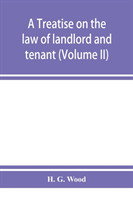 A Treatise on the law of landlord and tenant (Volume II)

H. G. Wood